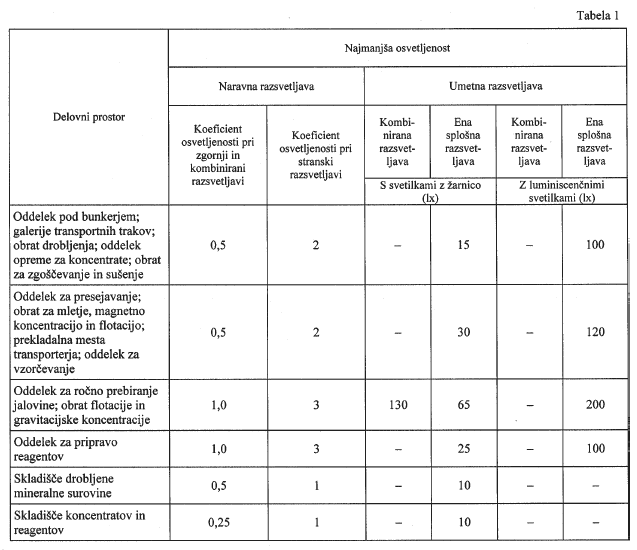 Tabela 1

| Delovni prostor | Najmanjša osvetljenost | | | | | |
|---|---|---|---|---|---|---|
| | Naravna razsvetljava | | Umetna razsvetljava | | | |
| | Koeficient osvetljenosti pri zgornji in kombinirani razsvetljavi | Koeficient osvetljenosti pri stranski razsvetljavi | Kombinirana razsvetljava | Ena splošna razsvetljava | Kombinirana razsvetljava | Ena splošna razsvetljava |
| | | | S svetilkami z žarnico (lx) | | Z luminiscenčnimi svetilkami (lx) | |
| Oddelek pod bunkerjem; galerije transportnih trakov; obrat drobljenja; oddelek opreme za koncentrate; obrat za zgoščevanje in sušenje | 0,5 | 2 | – | 15 | – | 100 |
| Oddelek za presejavanje; obrat za mletje, magnetno koncentracijo in flotacijo; prekladalna mesta transporterja; oddelek za vzorčevanje | 0,5 | 2 | – | 30 | – | 120 |
| Oddelek za ročno prebiranje jalovine; obrat flotacije in gravitacijske koncentracije | 1,0 | 3 | 130 | 65 | – | 200 |
| Oddelek za pripravo reagentov | 1,0 | 3 | – | 25 | – | 100 |
| Skladišče drobljene mineralne surovine | 0,5 | 1 | – | 10 | – | – |
| Skladišče koncentratov in reagentov | 0,25 | 1 | – | 10 | – | – |